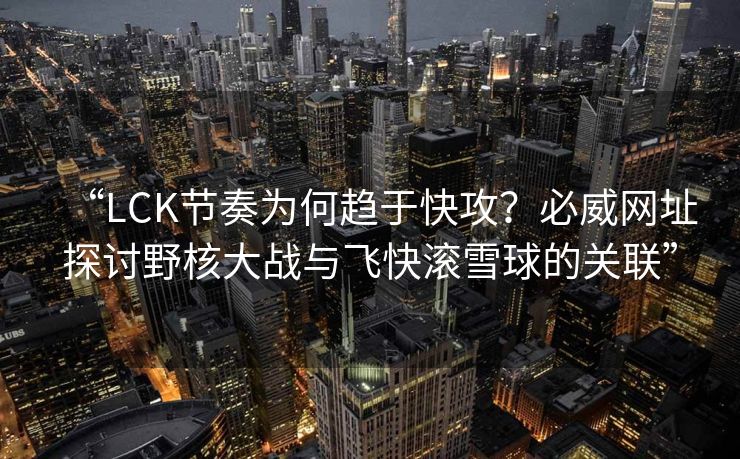 “LCK节奏为何趋于快攻？必威网址探讨野核大战与飞快滚雪球的关联”

UBS